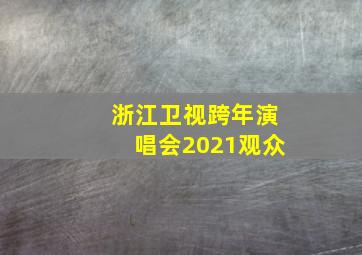 浙江卫视跨年演唱会2021观众